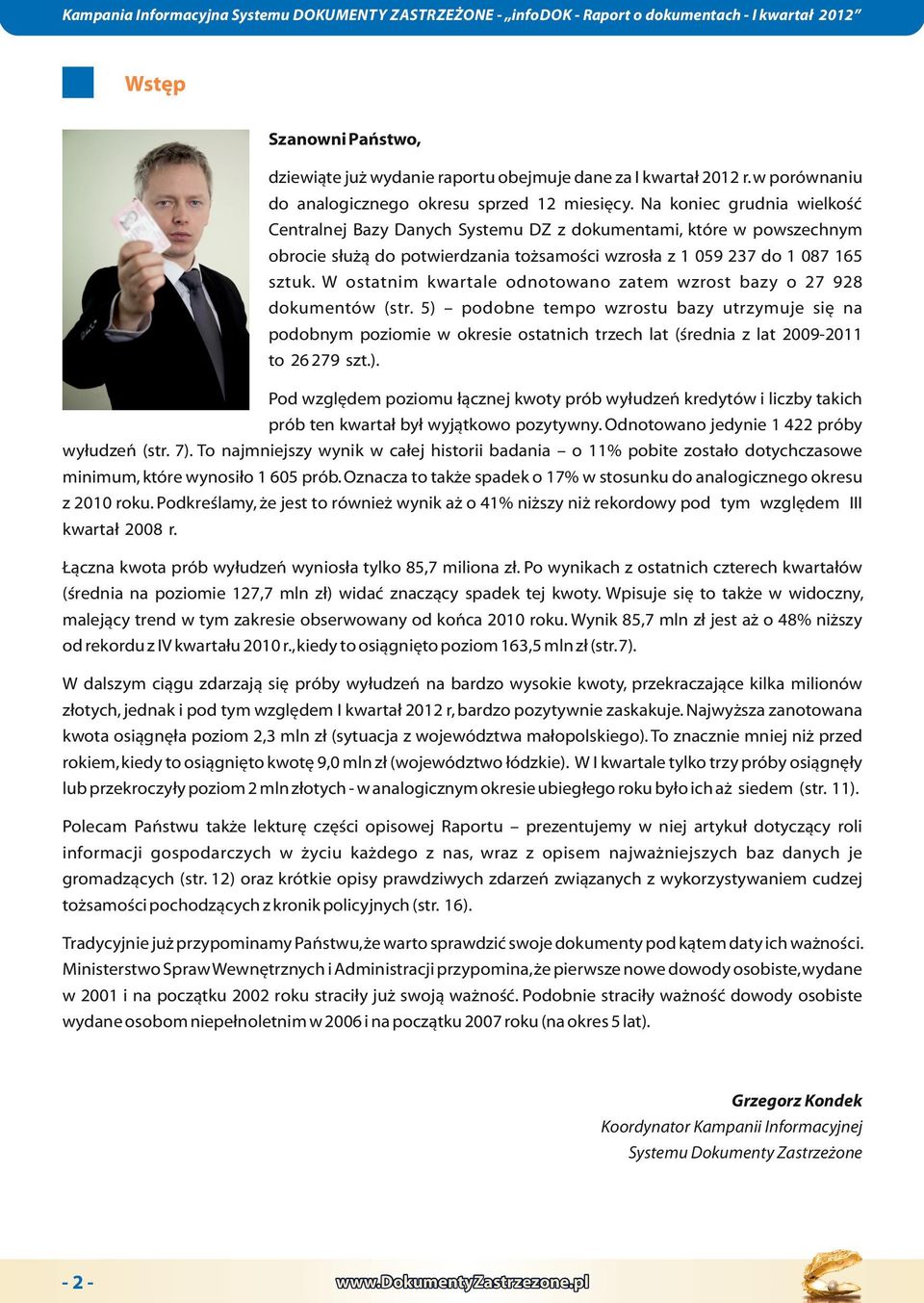 Kampania Informacyjna Systemu DOKUMENTY ZASTRZEŻONE - „infoDOK - Raport o dokumentach - I kwartał 2012”

Wstęp

Szanowni Państwo,

dziewiąte już wydanie raportu obejmuje dane za I kwartał 2012 r. w porównaniu do analogicznego okresu sprzed 12 miesięcy. Na koniec grudnia wielkość Centralnej Bazy Danych Systemu DZ z dokumentami, które w powszechnym obrocie służą do potwierdzania tożsamości wzrosła z 1 059 237 do 1 087 165 sztuk. W ostatnim kwartale odnotowano zatem wzrost bazy o 27 928 dokumentów (str. 5) – podobne tempo wzrostu bazy utrzymuje się na podobnym poziomie w okresie ostatnich trzech lat (średnia z lat 2009-2011 to 26 279 szt.).

Pod względem poziomu łącznej kwoty prób wyłudzeń kredytów i liczby takich prób ten kwartał był wyjątkowo pozytywny. Odnotowano jedynie 1 422 próby wyłudzeń (str. 7). To najmniejszy wynik w całej historii badania – o 11% pobite zostało dotychczasowe minimum, które wynosiło 1 605 prób. Oznacza to także spadek o 17% w stosunku do analogicznego okresu z 2010 roku. Podkreślamy, że jest to również wynik aż o 41% niższy niż rekordowy pod tym względem III kwartał 2008 r.

Łączna kwota prób wyłudzeń wyniosła tylko 85,7 miliona zł. Po wynikach z ostatnich czterech kwartałów (średnia na poziomie 127,7 mln zł) widać znaczący spadek tej kwoty. Wpisuje się to także w widoczny, malejący trend w tym zakresie obserwowany od końca 2010 roku. Wynik 85,7 mln zł jest aż o 48% niższy od rekordu z IV kwartału 2010 r., kiedy to osiągnięto poziom 163,5 mln zł (str. 7).

W dalszym ciągu zdarzają się próby wyłudzeń na bardzo wysokie kwoty, przekraczające kilka milionów złotych, jednak i pod tym względem I kwartał 2012 r, bardzo pozytywnie zaskakuje. Najwyższa zanotowana kwota osiągnęła poziom 2,3 mln zł (sytuacja z województwa małopolskiego). To znacznie mniej niż przed rokiem, kiedy to osiągnięto kwotę 9,0 mln zł (województwo łódzkie). W I kwartale tylko trzy próby osiągnęły lub przekroczyły poziom 2 mln złotych - w analogicznym okresie ubiegłego roku było ich aż siedem (str. 11).

Polecam Państwu także lekturę części opisowej Raportu – prezentujemy w niej artykuł dotyczący roli informacji gospodarczych w życiu każdego z nas, wraz z opisem najważniejszych baz danych je gromadzących (str. 12) oraz krótkie opisy prawdziwych zdarzeń związanych z wykorzystywaniem cudzej tożsamości pochodzących z kronik policyjnych (str. 16).

Tradycyjnie już przypominamy Państwu, że warto sprawdzić swoje dokumenty pod kątem daty ich ważności. Ministerstwo Spraw Wewnętrznych i Administracji przypomina, że pierwsze nowe dowody osobiste, wydane w 2001 i na początku 2002 roku straciły już swoją ważność. Podobnie straciły ważność dowody osobiste wydane osobom niepełnoletnim w 2006 i na początku 2007 roku (na okres 5 lat).

Grzegorz Kondek
Koordynator Kampanii Informacyjnej
Systemu Dokumenty Zastrzeżone

- 2 -

www.DokumentyZastrzezone.pl